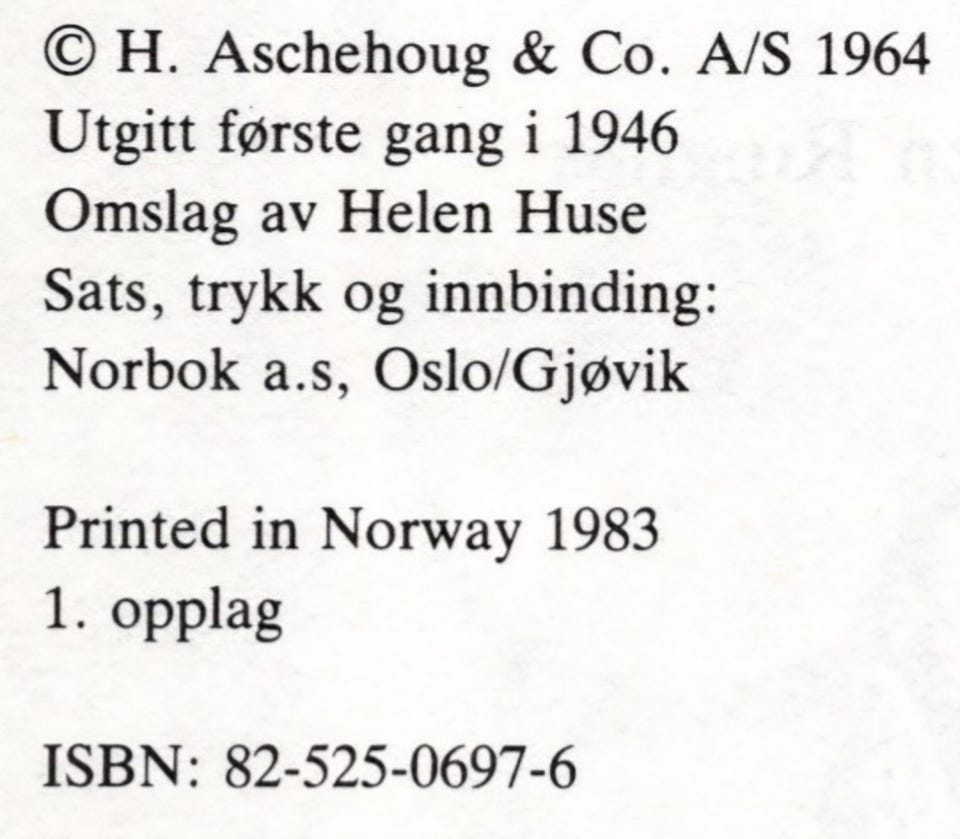 © H. Aschehoug & Co. A/S 1964
Utgitt første gang i 1946
Omslag av Helen Huse
Sats, trykk og innbinding:
Norbok a.s, Oslo/Gjøvik

Printed in Norway 1983
1. opplag

ISBN: 82-525-0697-6